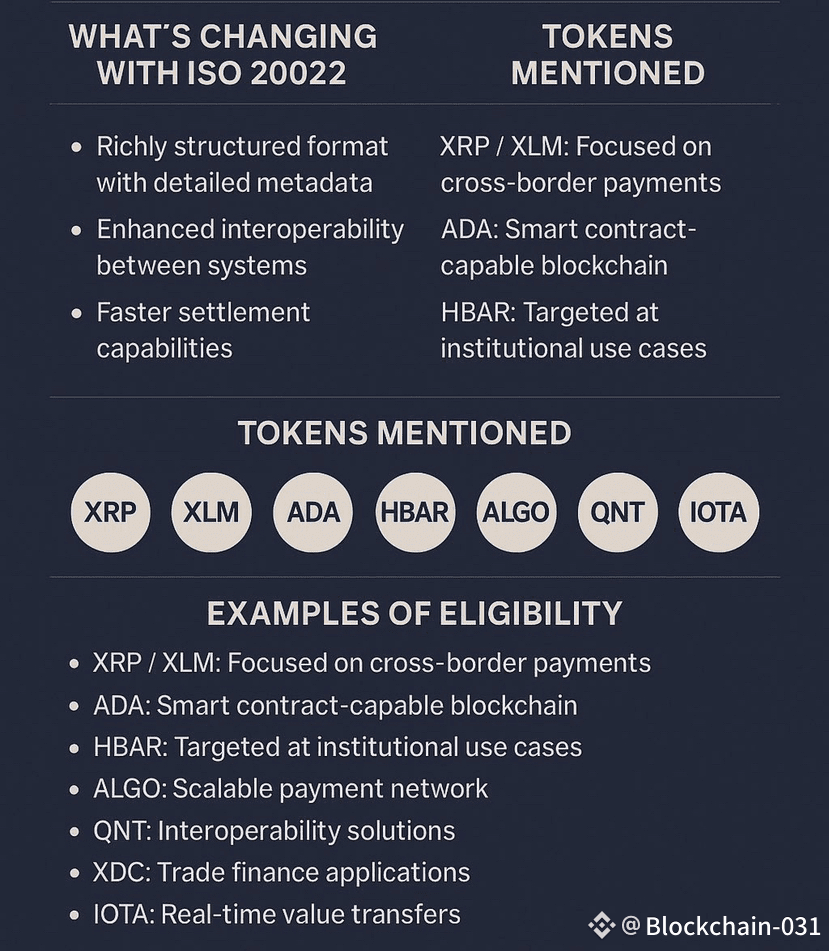 WHAT'S CHANGING WITH ISO 20022

• Richly structured format with detailed metadata
• Enhanced interoperability between systems
• Faster settlement capabilities

TOKENS MENTIONED

XRP / XLM: Focused on cross-border payments
ADA: Smart contract-capable blockchain
HBAR: Targeted at institutional use cases

TOKENS MENTIONED

XRP XLM ADA HBAR ALGO QNT IOTA

EXAMPLES OF ELIGIBILITY

• XRP / XLM: Focused on cross-border payments
• ADA: Smart contract-capable blockchain
• HBAR: Targeted at institutional use cases
• ALGO: Scalable payment network
• QNT: Interoperability solutions
• XDC: Trade finance applications
• IOTA: Real-time value transfers

@Blockchain-031